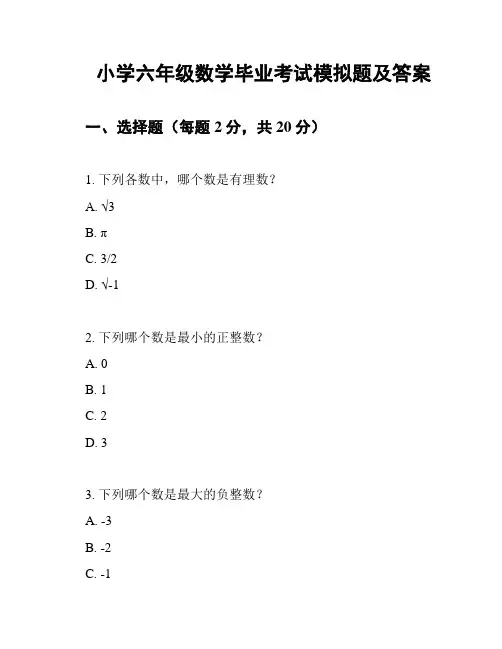 小学六年级数学毕业考试模拟题及答案

一、选择题（每题 2 分，共 20 分）

1. 下列各数中，哪个数是有理数？

A. $\sqrt{3}$

B. $\pi$

C. 3/2

D. $\sqrt{-1}$

2. 下列哪个数是最小的正整数？

A. 0

B. 1

C. 2

D. 3

3. 下列哪个数是最大的负整数？

A. -3

B. -2

C. -1